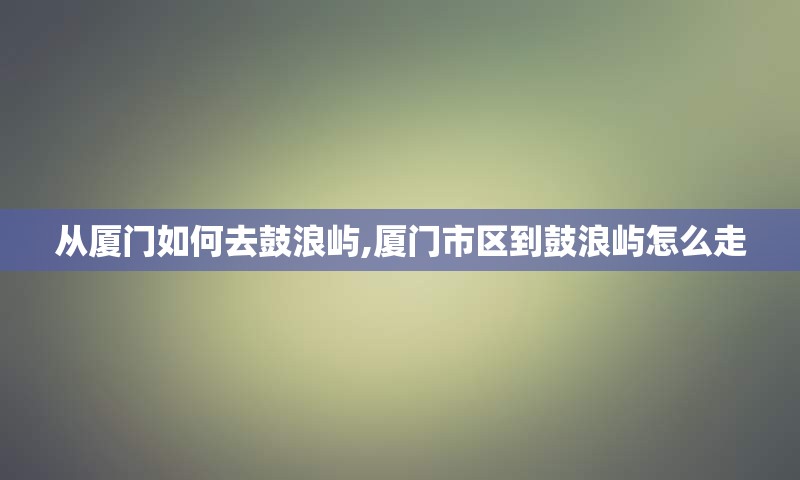 从厦门如何去鼓浪屿,厦门市区到鼓浪屿怎么走